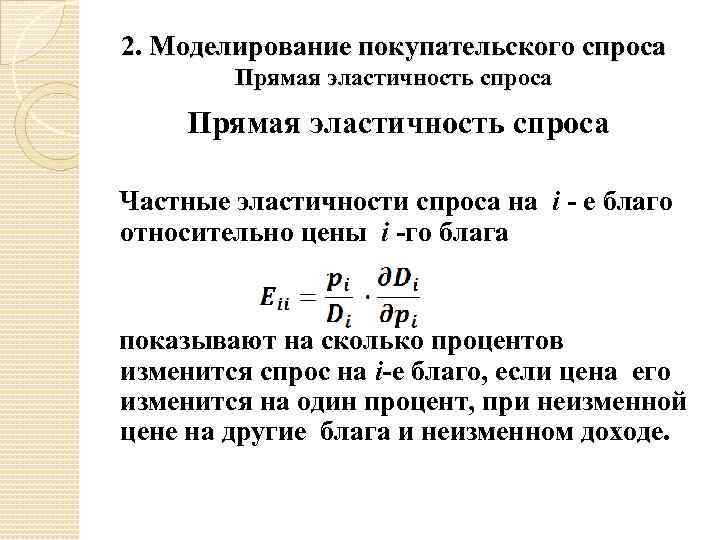 2. Моделирование покупательского спроса
Прямая эластичность спроса

Прямая эластичность спроса

Частные эластичности спроса на $i$ - е благо относительно цены $i$ -го блага

$E_{ii} = \frac{p_i}{D_i} \cdot \frac{\partial D_i}{\partial p_i}$

показывают на сколько процентов изменится спрос на $i$-е благо, если цена его изменится на один процент, при неизменной цене на другие блага и неизменном доходе.